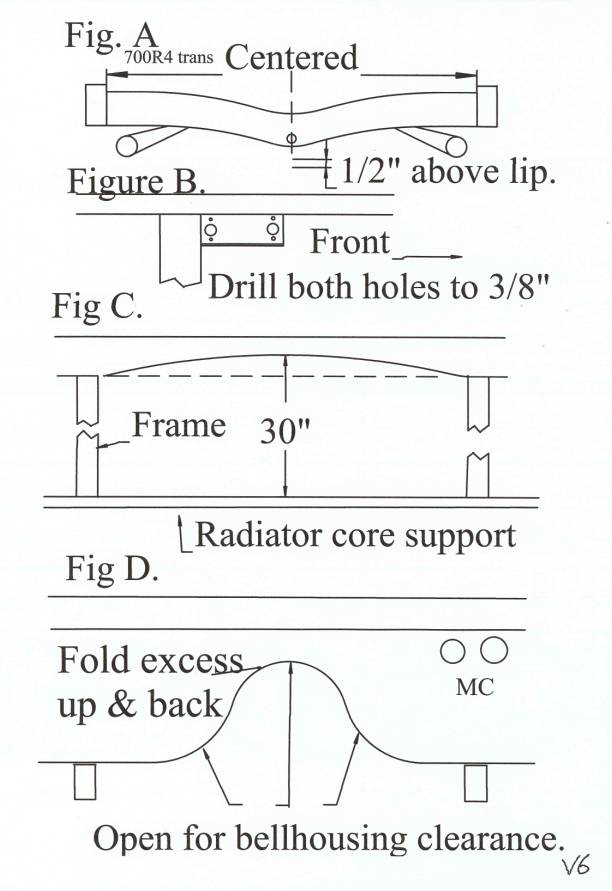 Fig. A

700R4 trans

Centered

1/2" above lip.

Figure B.

Front

Drill both holes to 3/8"

Fig C.

Frame

30"

Radiator core support

Fig D.

Fold excess up & back

MC

Open for bellhousing clearance.

V6